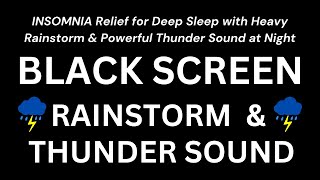 INSOMNIA Relief for Deep Sleep with Heavy Rainstorm & Powerful Thunder Sound at Night

BLACK SCREEN

RAINSTORM &

THUNDER SOUND